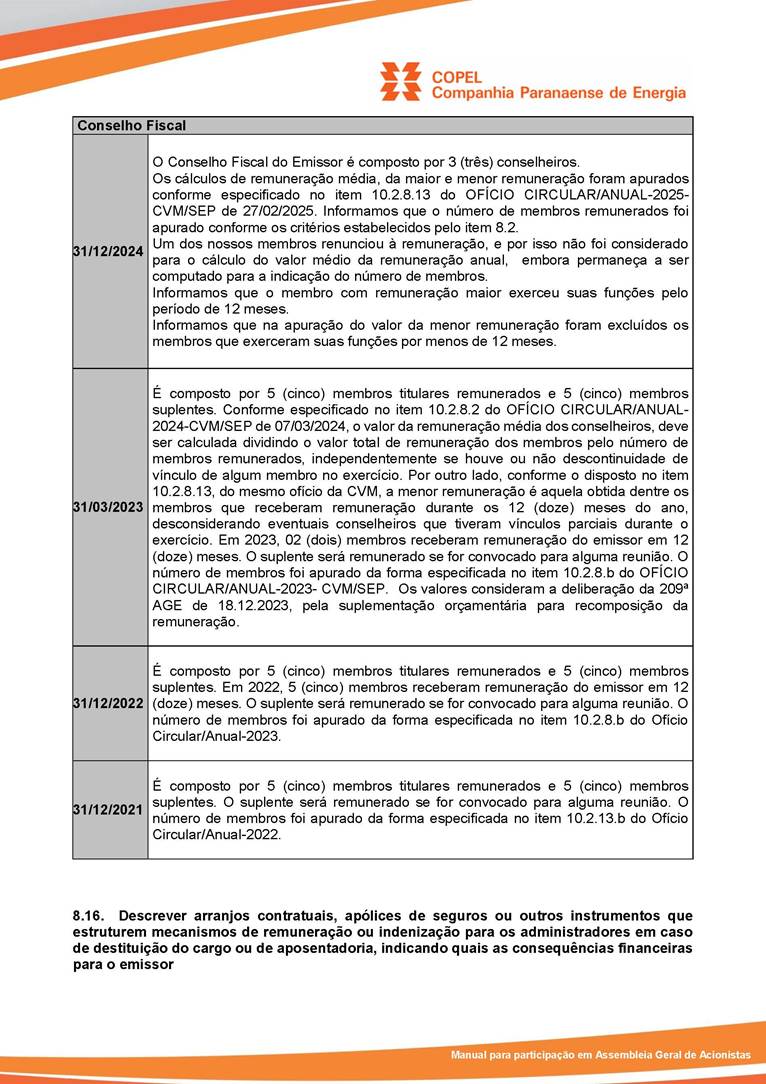 COPEL
Companhia Paranaense de Energia

| Conselho Fiscal | |
|---|---|
| 31/12/2024 | O Conselho Fiscal do Emissor é composto por 3 (três) conselheiros. Os cálculos de remuneração média, da maior e menor remuneração foram apurados conforme especificado no item 10.2.8.13 do OFÍCIO CIRCULAR/ANUAL-2025-CVM/SEP de 27/02/2025. Informamos que o número de membros remunerados foi apurado conforme os critérios estabelecidos pelo item 8.2. Um dos nossos membros renunciou à remuneração, e por isso não foi considerado para o cálculo do valor médio da remuneração anual, embora permaneça a ser computado para a indicação do número de membros. Informamos que o membro com remuneração maior exerceu suas funções pelo período de 12 meses. Informamos que na apuração do valor da menor remuneração foram excluídos os membros que exerceram suas funções por menos de 12 meses. |
| 31/03/2023 | É composto por 5 (cinco) membros titulares remunerados e 5 (cinco) membros suplentes. Conforme especificado no item 10.2.8.2 do OFÍCIO CIRCULAR/ANUAL-2024-CVM/SEP de 07/03/2024, o valor da remuneração média dos conselheiros, deve ser calculada dividindo o valor total de remuneração dos membros pelo número de membros remunerados, independentemente se houve ou não descontinuidade de vínculo de algum membro no exercício. Por outro lado, conforme o disposto no item 10.2.8.13, do mesmo ofício da CVM, a menor remuneração é aquela obtida dentre os membros que receberam remuneração durante os 12 (doze) meses do ano, desconsiderando eventuais conselheiros que tiveram vínculos parciais durante o exercício. Em 2023, 02 (dois) membros receberam remuneração do emissor em 12 (doze) meses. O suplente será remunerado se for convocado para alguma reunião. O número de membros foi apurado da forma especificada no item 10.2.8.b do OFÍCIO CIRCULAR/ANUAL-2023- CVM/SEP. Os valores consideram a deliberação da 209ª AGE de 18.12.2023, pela suplementação orçamentária para recomposição da remuneração. |
| 31/12/2022 | É composto por 5 (cinco) membros titulares remunerados e 5 (cinco) membros suplentes. Em 2022, 5 (cinco) membros receberam remuneração do emissor em 12 (doze) meses. O suplente será remunerado se for convocado para alguma reunião. O número de membros foi apurado da forma especificada no item 10.2.8.b do Ofício Circular/Anual-2023. |
| 31/12/2021 | É composto por 5 (cinco) membros titulares remunerados e 5 (cinco) membros suplentes. O suplente será remunerado se for convocado para alguma reunião. O número de membros foi apurado da forma especificada no item 10.2.13.b do Ofício Circular/Anual-2022. |

8.16. Descrever arranjos contratuais, apólices de seguros ou outros instrumentos que estruturem mecanismos de remuneração ou indenização para os administradores em caso de destituição do cargo ou de aposentadoria, indicando quais as consequências financeiras para o emissor

Manual para participação em Assembleia Geral de Acionistas